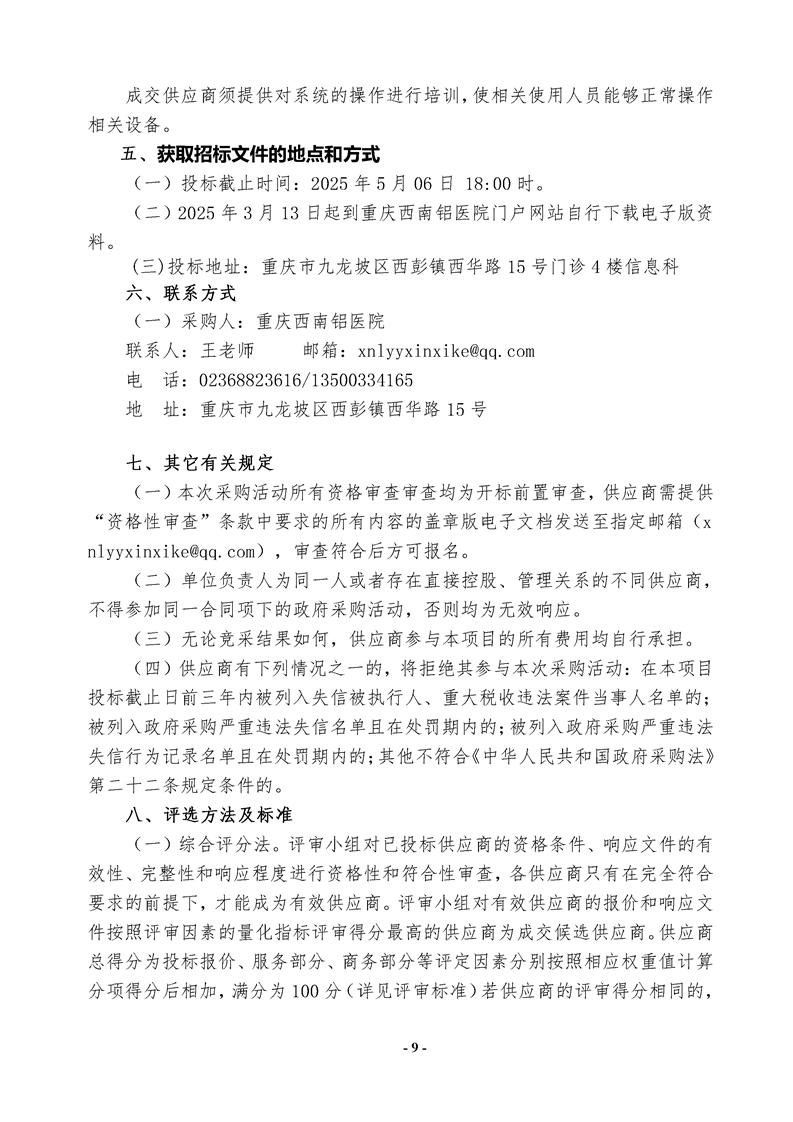 成交供应商须提供对系统的操作进行培训，使相关使用人员能够正常操作相关设备。

五、获取招标文件的地点和方式

（一）投标截止时间：2025 年 5 月 06 日 18:00 时。

（二）2025 年 3 月 13 日起到重庆西南铝医院门户网站自行下载电子版资料。

(三)投标地址：重庆市九龙坡区西彭镇西华路 15 号门诊 4 楼信息科

六、联系方式

（一）采购人：重庆西南铝医院

联系人：王老师　　邮箱：xnlyyxinxike@qq.com

电　话：02368823616/13500334165

地　址：重庆市九龙坡区西彭镇西华路 15 号

七、其它有关规定

（一）本次采购活动所有资格审查审查均为开标前置审查，供应商需提供“资格性审查”条款中要求的所有内容的盖章版电子文档发送至指定邮箱（xnlyyxinxike@qq.com），审查符合后方可报名。

（二）单位负责人为同一人或者存在直接控股、管理关系的不同供应商，不得参加同一合同项下的政府采购活动，否则均为无效响应。

（三）无论竞采结果如何，供应商参与本项目的所有费用均自行承担。

（四）供应商有下列情况之一的，将拒绝其参与本次采购活动：在本项目投标截止日前三年内被列入失信被执行人、重大税收违法案件当事人名单的；被列入政府采购严重违法失信名单且在处罚期内的；被列入政府采购严重违法失信行为记录名单且在处罚期内的；其他不符合《中华人民共和国政府采购法》第二十二条规定条件的。

八、评选方法及标准

（一）综合评分法。评审小组对已投标供应商的资格条件、响应文件的有效性、完整性和响应程度进行资格性和符合性审查，各供应商只有在完全符合要求的前提下，才能成为有效供应商。评审小组对有效供应商的报价和响应文件按照评审因素的量化指标评审得分最高的供应商为成交候选供应商。供应商总得分为投标报价、服务部分、商务部分等评定因素分别按照相应权重值计算分项得分后相加，满分为 100 分（详见评审标准）若供应商的评审得分相同的，

- 9 -